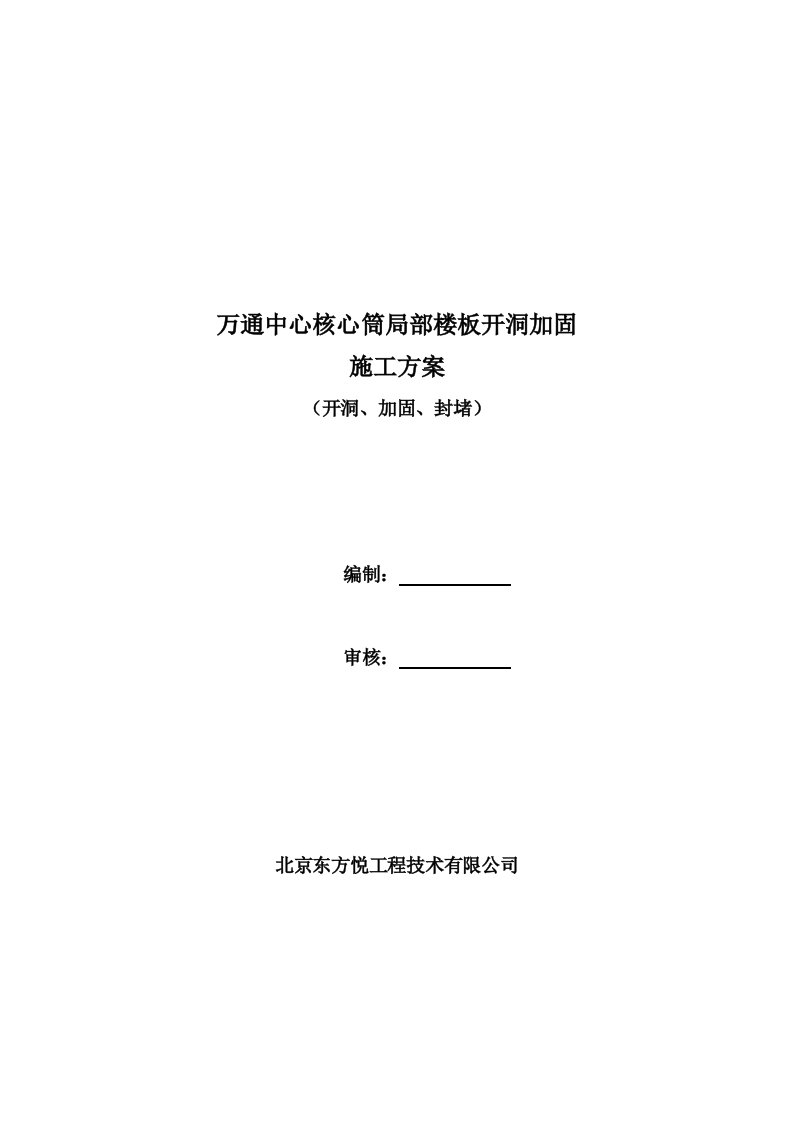 万通中心核心筒局部楼板开洞加固
施工方案
（开洞、加固、封堵）

编制：

审核：

北京东方悦工程技术有限公司